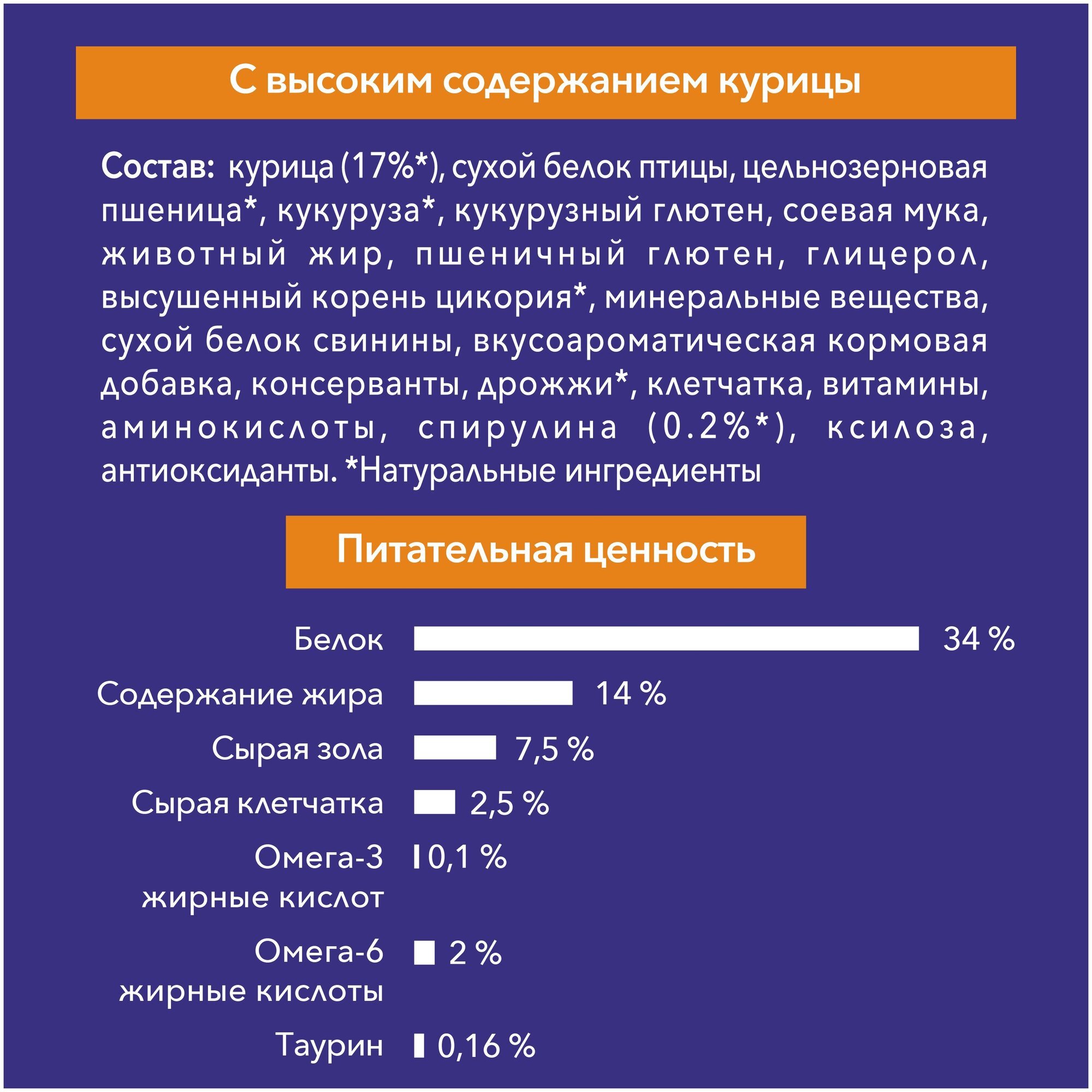 С высоким содержанием курицы

Состав: курица (17%*), сухой белок птицы, цельнозерновая пшеница*, кукуруза*, кукурузный глютен, соевая мука, животный жир, пшеничный глютен, глицерол, высушенный корень цикория*, минеральные вещества, сухой белок свинины, вкусоароматическая кормовая добавка, консерванты, дрожжи*, клетчатка, витамины, аминокислоты, спирулина (0.2%*), ксилоза, антиоксиданты. *Натуральные ингредиенты

Питательная ценность

Белок 34 %

Содержание жира 14 %

Сырая зола 7,5 %

Сырая клетчатка 2,5 %

Омега-3 жирные кислот 0,1 %

Омега-6 жирные кислоты 2 %

Таурин 0,16 %